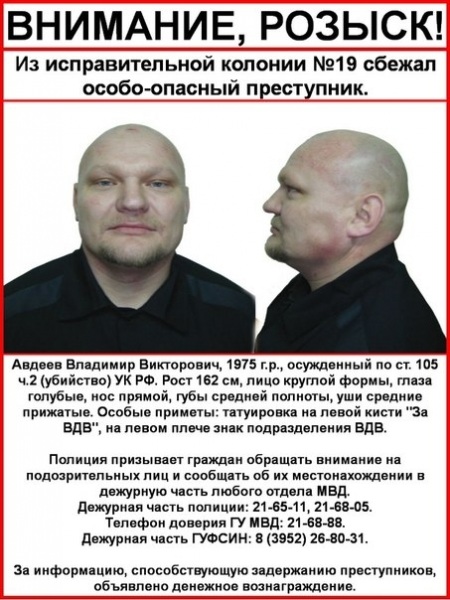 ВНИМАНИЕ, РОЗЫСК!

Из исправительной колонии №19 сбежал особо-опасный преступник.

Авдеев Владимир Викторович, 1975 г.р., осужденный по ст. 105 ч.2 (убийство) УК РФ. Рост 162 см, лицо круглой формы, глаза голубые, нос прямой, губы средней полноты, уши средние прижатые. Особые приметы: татуировка на левой кисти "За ВДВ", на левом плече знак подразделения ВДВ.

Полиция призывает граждан обращать внимание на подозрительных лиц и сообщать об их местонахождении в дежурную часть любого отдела МВД.
Дежурная часть полиции: 21-65-11, 21-68-05.
Телефон доверия ГУ МВД: 21-68-88.
Дежурная часть ГУФСИН: 8 (3952) 26-80-31.

За информацию, способствующую задержанию преступников, объявлено денежное вознаграждение.